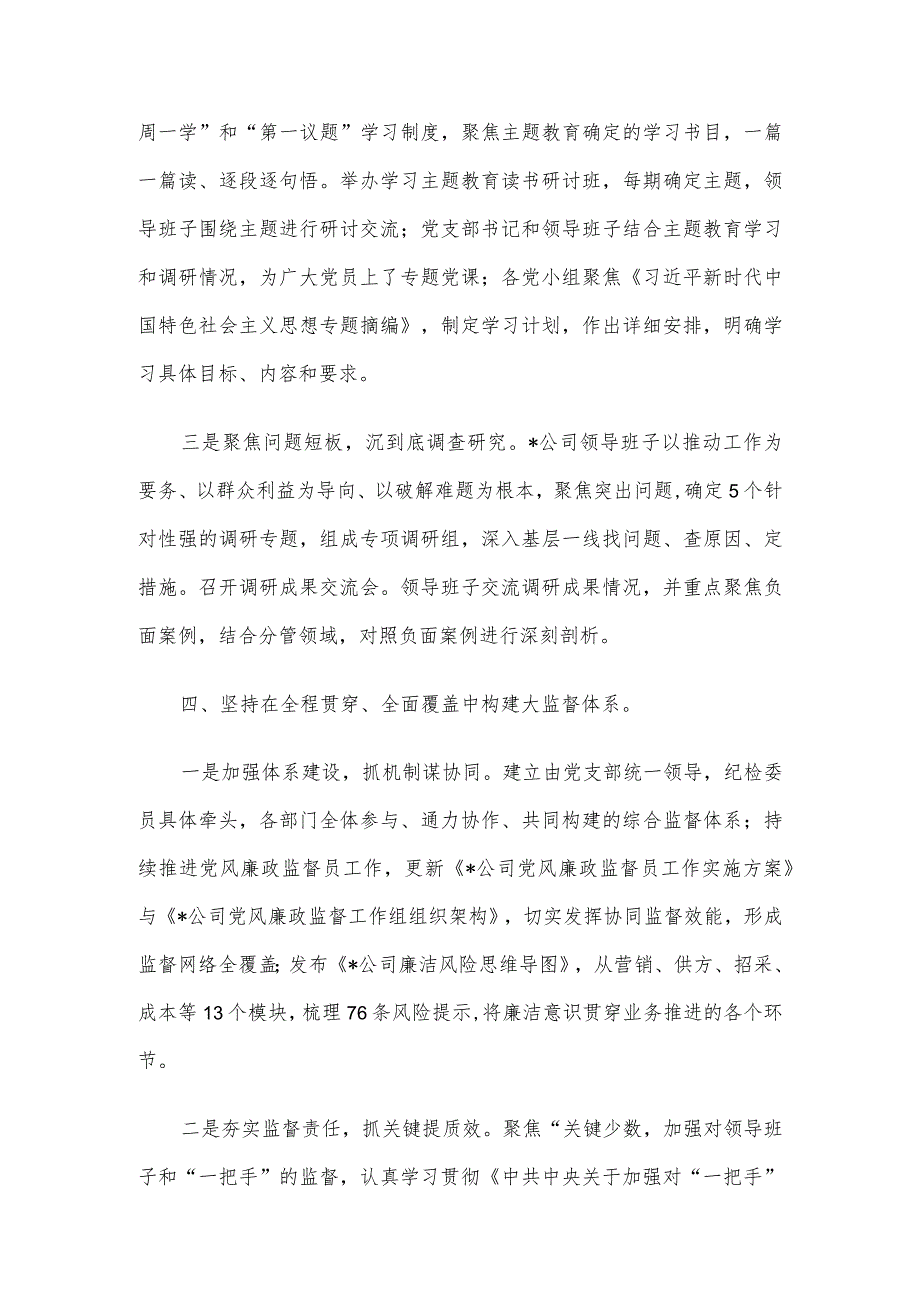 周一学”和“第一议题”学习制度，聚焦主题教育确定的学习书目，一篇一篇读、逐段逐句悟。举办学习主题教育读书研讨班，每期确定主题，领导班子围绕主题进行研讨交流；党支部书记和领导班子结合主题教育学习和调研情况，为广大党员上了专题党课；各党小组聚焦《习近平新时代中国特色社会主义思想专题摘编》，制定学习计划，作出详细安排，明确学习具体目标、内容和要求。

三是聚焦问题短板，沉到底调查研究。*公司领导班子以推动工作为要务、以群众利益为导向、以破解难题为根本，聚焦突出问题，确定5个针对性强的调研专题，组成专项调研组，深入基层一线找问题、查原因、定措施。召开调研成果交流会。领导班子交流调研成果情况，并重点聚焦负面案例，结合分管领域，对照负面案例进行深刻剖析。

四、坚持在全程贯穿、全面覆盖中构建大监督体系。

一是加强体系建设，抓机制谋协同。建立由党支部统一领导，纪检委员具体牵头，各部门全体参与、通力协作、共同构建的综合监督体系；持续推进党风廉政监督员工作，更新《*公司党风廉政监督员工作实施方案》与《*公司党风廉政监督工作组组织架构》，切实发挥协同监督效能，形成监督网络全覆盖；发布《*公司廉洁风险思维导图》，从营销、供方、招采、成本等13个模块，梳理76条风险提示，将廉洁意识贯穿业务推进的各个环节。

二是夯实监督责任，抓关键提质效。聚焦“关键少数，加强对领导班子和“一把手”的监督，认真学习贯彻《中共中央关于加强对“一把手”